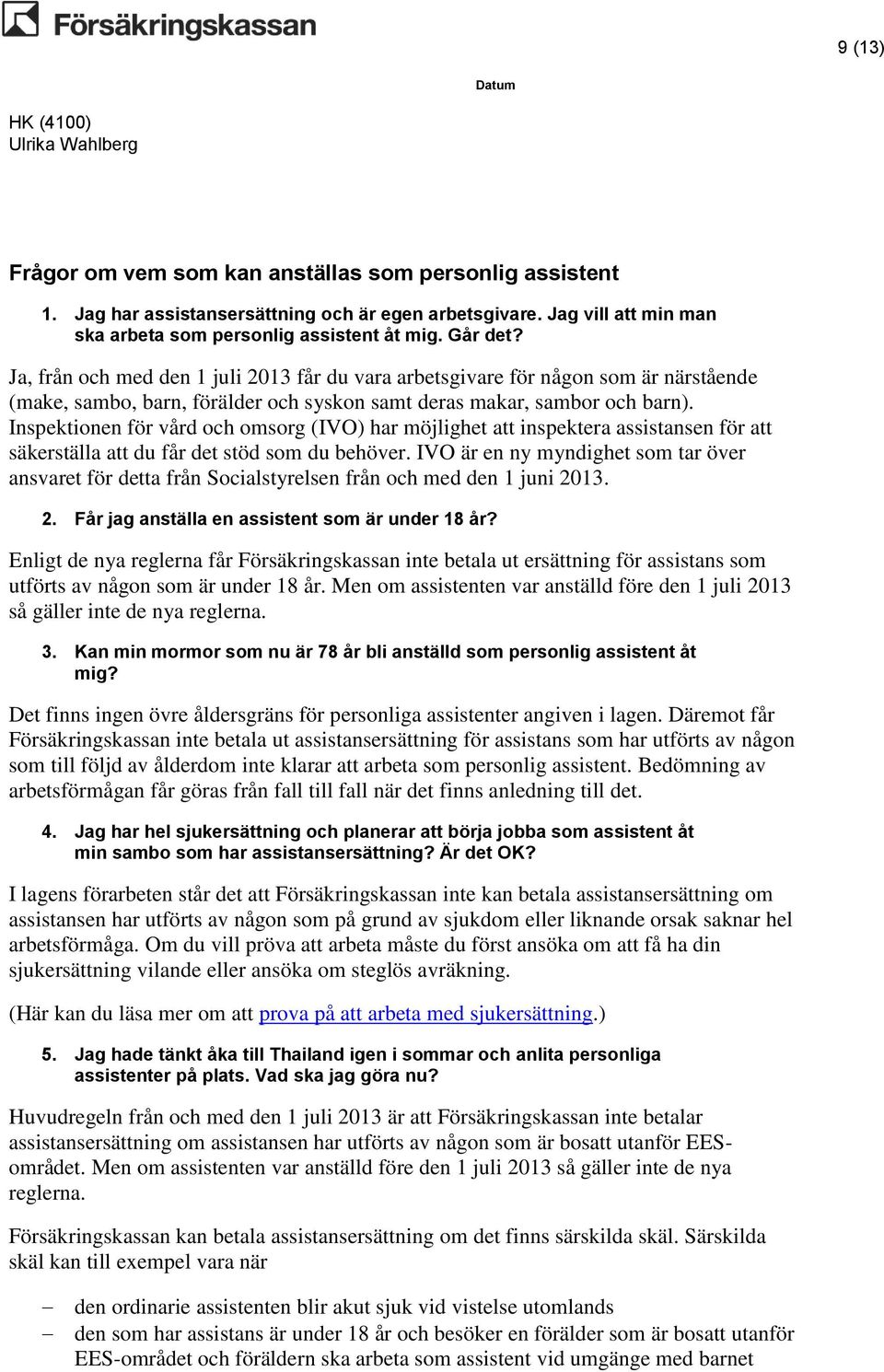 Försäkringskassan

9 (13)

Datum

HK (4100)
Ulrika Wahlberg

Frågor om vem som kan anställas som personlig assistent

1. Jag har assistansersättning och är egen arbetsgivare. Jag vill att min man ska arbeta som personlig assistent åt mig. Går det?

Ja, från och med den 1 juli 2013 får du vara arbetsgivare för någon som är närstående (make, sambo, barn, förälder och syskon samt deras makar, sambor och barn). Inspektionen för vård och omsorg (IVO) har möjlighet att inspektera assistansen för att säkerställa att du får det stöd som du behöver. IVO är en ny myndighet som tar över ansvaret för detta från Socialstyrelsen från och med den 1 juni 2013.

2. Får jag anställa en assistent som är under 18 år?

Enligt de nya reglerna får Försäkringskassan inte betala ut ersättning för assistans som utförts av någon som är under 18 år. Men om assistenten var anställd före den 1 juli 2013 så gäller inte de nya reglerna.

3. Kan min mormor som nu är 78 år bli anställd som personlig assistent åt mig?

Det finns ingen övre åldersgräns för personliga assistenter angiven i lagen. Däremot får Försäkringskassan inte betala ut assistansersättning för assistans som har utförts av någon som till följd av ålderdom inte klarar att arbeta som personlig assistent. Bedömning av arbetsförmågan får göras från fall till fall när det finns anledning till det.

4. Jag har hel sjukersättning och planerar att börja jobba som assistent åt min sambo som har assistansersättning? Är det OK?

I lagens förarbeten står det att Försäkringskassan inte kan betala assistansersättning om assistansen har utförts av någon som på grund av sjukdom eller liknande orsak saknar hel arbetsförmåga. Om du vill pröva att arbeta måste du först ansöka om att få ha din sjukersättning vilande eller ansöka om steglös avräkning.

(Här kan du läsa mer om att prova på att arbeta med sjukersättning.)

5. Jag hade tänkt åka till Thailand igen i sommar och anlita personliga assistenter på plats. Vad ska jag göra nu?

Huvudregeln från och med den 1 juli 2013 är att Försäkringskassan inte betalar assistansersättning om assistansen har utförts av någon som är bosatt utanför EES-området. Men om assistenten var anställd före den 1 juli 2013 så gäller inte de nya reglerna.

Försäkringskassan kan betala assistansersättning om det finns särskilda skäl. Särskilda skäl kan till exempel vara när

– den ordinarie assistenten blir akut sjuk vid vistelse utomlands
– den som har assistans är under 18 år och besöker en förälder som är bosatt utanför EES-området och föräldern ska arbeta som assistent vid umgänge med barnet